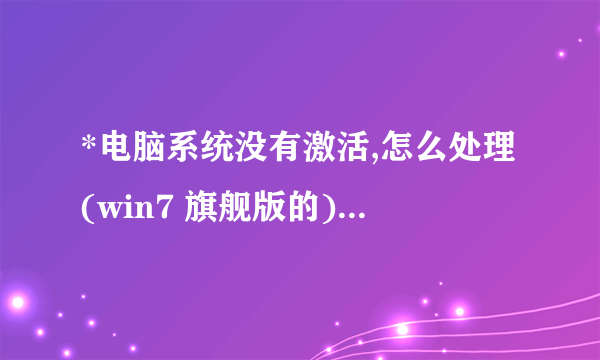 *电脑系统没有激活,怎么处理(win7 旗舰版的)...